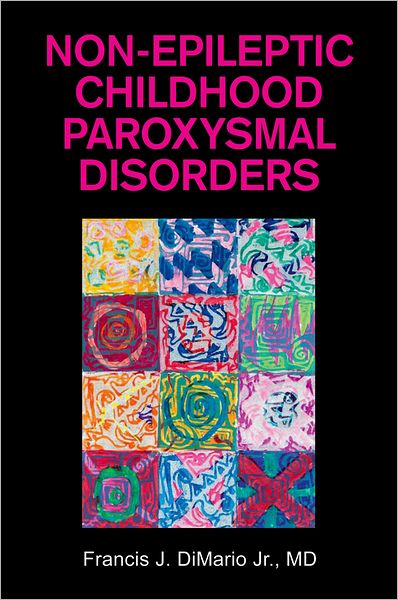 NON-EPILEPTIC CHILDHOOD PAROXYSMAL DISORDERS

Francis J. DiMario Jr., MD